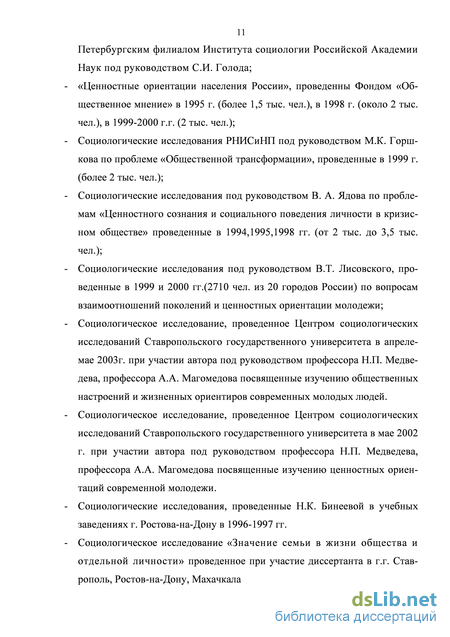 11

Петербургским филиалом Института социологии Российской Академии Наук под руководством С.И. Голода;

- «Ценностные ориентации населения России», проведенны Фондом «Общественное мнение» в 1995 г. (более 1,5 тыс. чел.), в 1998 г. (около 2 тыс. чел.), в 1999-2000 г.г. (2 тыс. чел.);

- Социологические исследования РНИСиНП под руководством М.К. Горшкова по проблеме «Общественной трансформации», проведенные в 1999 г. (более 2 тыс. чел.);

- Социологические исследования под руководством В. А. Ядова по проблемам «Ценностного сознания и социального поведения личности в кризисном обществе» проведенные в 1994,1995,1998 гг. (от 2 тыс. до 3,5 тыс. чел.);

- Социологические исследования под руководством В.Т. Лисовского, проведенные в 1999 и 2000 гг.(2710 чел. из 20 городов России) по вопросам взаимоотношений поколений и ценностных ориентации молодежи;

- Социологическое исследование, проведенное Центром социологических исследований Ставропольского государственного университета в апреле-мае 2003г. при участии автора под руководством профессора Н.П. Медведева, профессора А.А. Магомедова посвященные изучению общественных настроений и жизненных ориентиров современных молодых людей.

- Социологическое исследование, проведенное Центром социологических исследований Ставропольского государственного университета в мае 2002 г. при участии автора под руководством профессора Н.П. Медведева, профессора А.А. Магомедова посвященные изучению ценностных ориентаций современной молодежи.

- Социологические исследования, проведенные Н.К. Бинеевой в учебных заведениях г. Ростова-на-Дону в 1996-1997 гг.

- Социологическое исследование «Значение семьи в жизни общества и отдельной личности» проведенное при участие диссертанта в г.г. Ставрополь, Ростов-на-Дону, Махачкала

dsLib.net
библиотека диссертаций